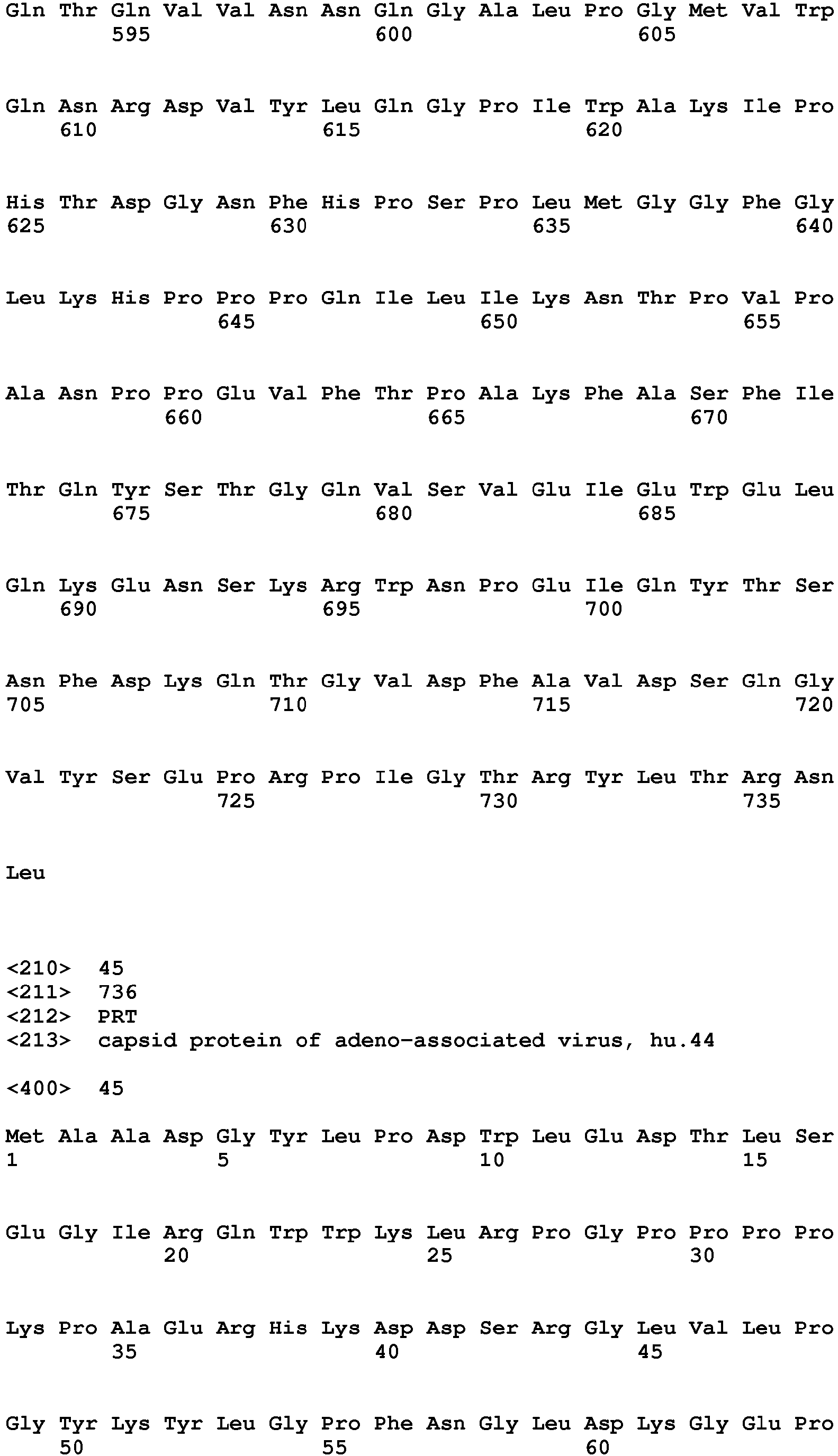 Gln Thr Gln Val Val Asn Asn Gln Gly Ala Leu Pro Gly Met Val Trp
595 600 605

Gln Asn Arg Asp Val Tyr Leu Gln Gly Pro Ile Trp Ala Lys Ile Pro
610 615 620

His Thr Asp Gly Asn Phe His Pro Ser Pro Leu Met Gly Gly Phe Gly
625 630 635 640

Leu Lys His Pro Pro Pro Gln Ile Leu Ile Lys Asn Thr Pro Val Pro
645 650 655

Ala Asn Pro Pro Glu Val Phe Thr Pro Ala Lys Phe Ala Ser Phe Ile
660 665 670

Thr Gln Tyr Ser Thr Gly Gln Val Ser Val Glu Ile Glu Trp Glu Leu
675 680 685

Gln Lys Glu Asn Ser Lys Arg Trp Asn Pro Glu Ile Gln Tyr Thr Ser
690 695 700

Asn Phe Asp Lys Gln Thr Gly Val Asp Phe Ala Val Asp Ser Gln Gly
705 710 715 720

Val Tyr Ser Glu Pro Arg Pro Ile Gly Thr Arg Tyr Leu Thr Arg Asn
725 730 735

Leu

<210> 45
<211> 736
<212> PRT
<213> capsid protein of adeno-associated virus, hu.44

<400> 45

Met Ala Ala Asp Gly Tyr Leu Pro Asp Trp Leu Glu Asp Thr Leu Ser
1 5 10 15

Glu Gly Ile Arg Gln Trp Trp Lys Leu Arg Pro Gly Pro Pro Pro Pro
20 25 30

Lys Pro Ala Glu Arg His Lys Asp Asp Ser Arg Gly Leu Val Leu Pro
35 40 45

Gly Tyr Lys Tyr Leu Gly Pro Phe Asn Gly Leu Asp Lys Gly Glu Pro
50 55 60